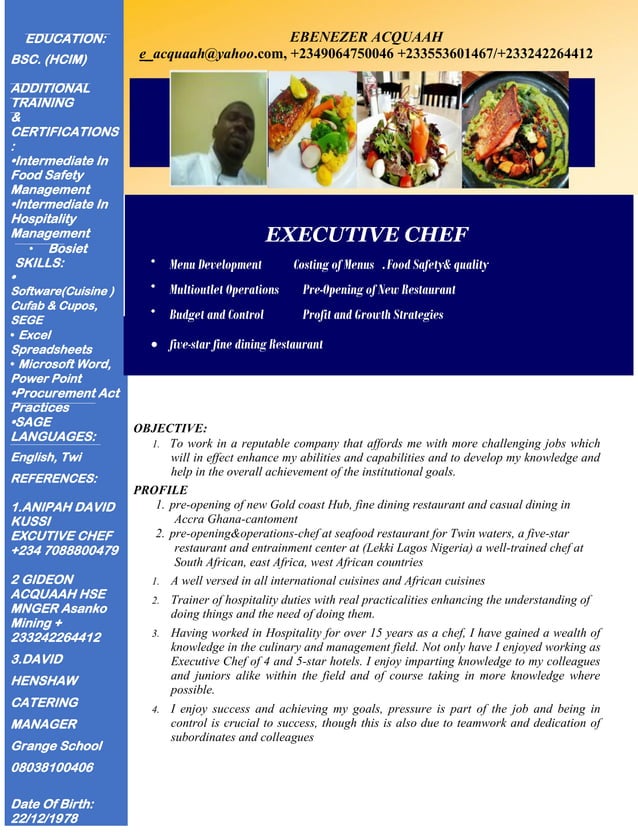 EDUCATION:
BSC. (HCIM)

ADDITIONAL TRAINING & CERTIFICATIONS:
•Intermediate In Food Safety Management
•Intermediate In Hospitality Management
• Bosiet

SKILLS:
• Software(Cuisine ) Cufab & Cupos, SEGE
• Excel Spreadsheets
• Microsoft Word, Power Point
•Procurement Act Practices
•SAGE

LANGUAGES:
English, Twi

REFERENCES:

1.ANIPAH DAVID KUSSI EXCUTIVE CHEF +234 7088800479

2 GIDEON ACQUAAH HSE MNGER Asanko Mining + 233242264412

3.DAVID HENSHAW CATERING MANAGER Grange School 08038100406

Date Of Birth: 22/12/1978

EBENEZER ACQUAAH
e_acquaah@yahoo.com, +2349064750046 +233553601467/+233242264412

EXECUTIVE CHEF

• Menu Development Costing of Menus . Food Safety& quality
• Multioutlet Operations Pre-Opening of New Restaurant
• Budget and Control Profit and Growth Strategies
• five-star fine dining Restaurant

OBJECTIVE:
1. To work in a reputable company that affords me with more challenging jobs which will in effect enhance my abilities and capabilities and to develop my knowledge and help in the overall achievement of the institutional goals.

PROFILE
1. pre-opening of new Gold coast Hub, fine dining restaurant and casual dining in Accra Ghana-cantoment
2. pre-opening&operations-chef at seafood restaurant for Twin waters, a five-star restaurant and entrainment center at (Lekki Lagos Nigeria) a well-trained chef at South African, east Africa, west African countries
1. A well versed in all international cuisines and African cuisines
2. Trainer of hospitality duties with real practicalities enhancing the understanding of doing things and the need of doing them.
3. Having worked in Hospitality for over 15 years as a chef, I have gained a wealth of knowledge in the culinary and management field. Not only have I enjoyed working as Executive Chef of 4 and 5-star hotels. I enjoy imparting knowledge to my colleagues and juniors alike within the field and of course taking in more knowledge where possible.
4. I enjoy success and achieving my goals, pressure is part of the job and being in control is crucial to success, though this is also due to teamwork and dedication of subordinates and colleagues